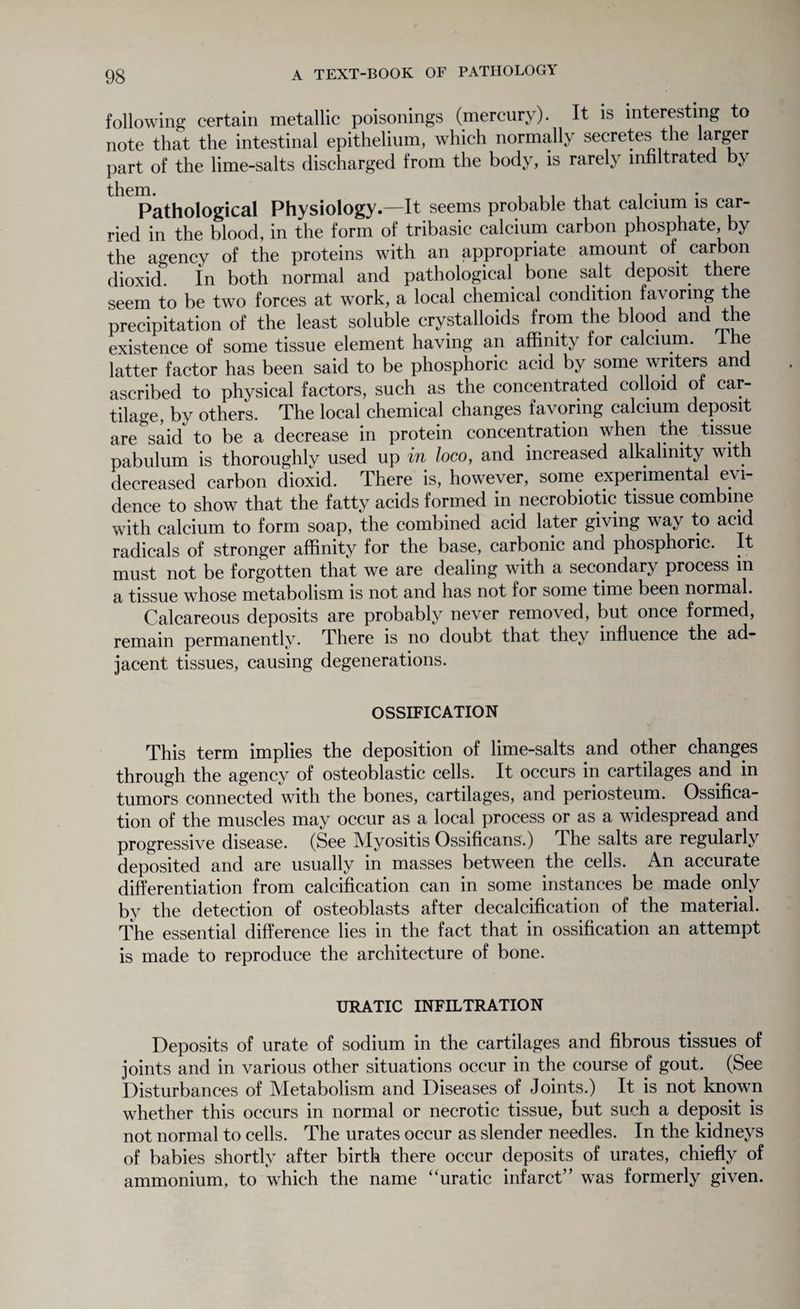 98 A TEXT-BOOK OF PATHOLOGY

following certain metallic poisonings (mercury). It is interesting to note that the intestinal epithelium, which normally secretes the larger part of the lime-salts discharged from the body, is rarely infiltrated by them.

Pathological Physiology.—It seems probable that calcium is carried in the blood, in the form of tribasic calcium carbon phosphate, by the agency of the proteins with an appropriate amount of carbon dioxid. In both normal and pathological bone salt deposit there seem to be two forces at work, a local chemical condition favoring the precipitation of the least soluble crystalloids from the blood and the existence of some tissue element having an affinity for calcium. The latter factor has been said to be phosphoric acid by some writers and ascribed to physical factors, such as the concentrated colloid of cartilage, by others. The local chemical changes favoring calcium deposit are said to be a decrease in protein concentration when the tissue pabulum is thoroughly used up in loco, and increased alkalinity with decreased carbon dioxid. There is, however, some experimental evidence to show that the fatty acids formed in necrobiotic tissue combine with calcium to form soap, the combined acid later giving way to acid radicals of stronger affinity for the base, carbonic and phosphoric. It must not be forgotten that we are dealing with a secondary process in a tissue whose metabolism is not and has not for some time been normal.

Calcareous deposits are probably never removed, but once formed, remain permanently. There is no doubt that they influence the adjacent tissues, causing degenerations.

OSSIFICATION

This term implies the deposition of lime-salts and other changes through the agency of osteoblastic cells. It occurs in cartilages and in tumors connected with the bones, cartilages, and periosteum. Ossification of the muscles may occur as a local process or as a widespread and progressive disease. (See Myositis Ossificans.) The salts are regularly deposited and are usually in masses between the cells. An accurate differentiation from calcification can in some instances be made only by the detection of osteoblasts after decalcification of the material. The essential difference lies in the fact that in ossification an attempt is made to reproduce the architecture of bone.

URATIC INFILTRATION

Deposits of urate of sodium in the cartilages and fibrous tissues of joints and in various other situations occur in the course of gout. (See Disturbances of Metabolism and Diseases of Joints.) It is not known whether this occurs in normal or necrotic tissue, but such a deposit is not normal to cells. The urates occur as slender needles. In the kidneys of babies shortly after birth there occur deposits of urates, chiefly of ammonium, to which the name "uratic infarct" was formerly given.